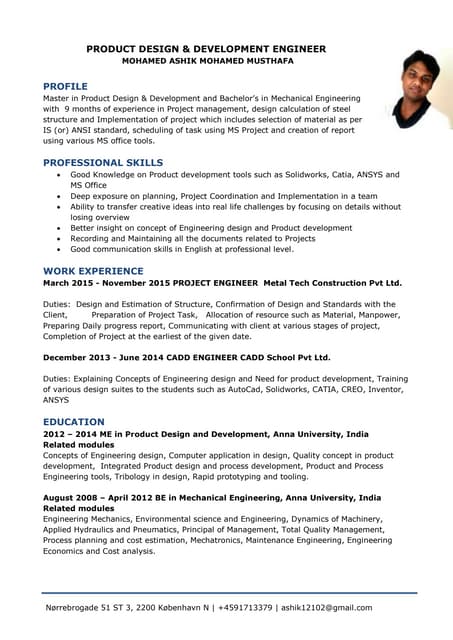 PRODUCT DESIGN & DEVELOPMENT ENGINEER
MOHAMED ASHIK MOHAMED MUSTHAFA

PROFILE
Master in Product Design & Development and Bachelor's in Mechanical Engineering with 9 months of experience in Project management, design calculation of steel structure and Implementation of project which includes selection of material as per IS (or) ANSI standard, scheduling of task using MS Project and creation of report using various MS office tools.

PROFESSIONAL SKILLS
• Good Knowledge on Product development tools such as Solidworks, Catia, ANSYS and MS Office
• Deep exposure on planning, Project Coordination and Implementation in a team
• Ability to transfer creative ideas into real life challenges by focusing on details without losing overview
• Better insight on concept of Engineering design and Product development
• Recording and Maintaining all the documents related to Projects
• Good communication skills in English at professional level.

WORK EXPERIENCE
March 2015 - November 2015 PROJECT ENGINEER Metal Tech Construction Pvt Ltd.

Duties: Design and Estimation of Structure, Confirmation of Design and Standards with the Client, Preparation of Project Task, Allocation of resource such as Material, Manpower, Preparing Daily progress report, Communicating with client at various stages of project, Completion of Project at the earliest of the given date.

December 2013 - June 2014 CADD ENGINEER CADD School Pvt Ltd.

Duties: Explaining Concepts of Engineering design and Need for product development, Training of various design suites to the students such as AutoCad, Solidworks, CATIA, CREO, Inventor, ANSYS

EDUCATION
2012 – 2014 ME in Product Design and Development, Anna University, India
Related modules
Concepts of Engineering design, Computer application in design, Quality concept in product development, Integrated Product design and process development, Product and Process Engineering tools, Tribology in design, Rapid prototyping and tooling.

August 2008 – April 2012 BE in Mechanical Engineering, Anna University, India
Related modules
Engineering Mechanics, Environmental science and Engineering, Dynamics of Machinery, Applied Hydraulics and Pneumatics, Principal of Management, Total Quality Management, Process planning and cost estimation, Mechatronics, Maintenance Engineering, Engineering Economics and Cost analysis.

Nørrebrogade 51 ST 3, 2200 København N | +4591713379 | ashik12102@gmail.com